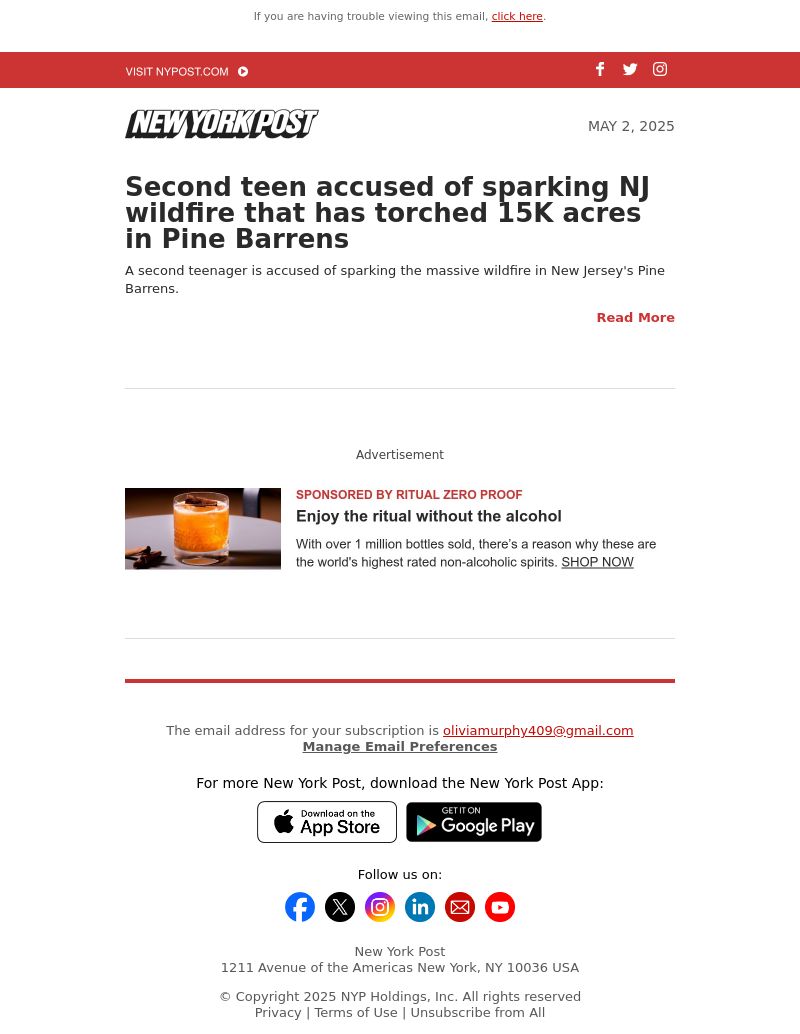 If you are having trouble viewing this email, click here.

VISIT NYPOST.COM

NEW YORK POST

MAY 2, 2025

Second teen accused of sparking NJ wildfire that has torched 15K acres in Pine Barrens

A second teenager is accused of sparking the massive wildfire in New Jersey's Pine Barrens.

Read More

Advertisement

SPONSORED BY RITUAL ZERO PROOF

Enjoy the ritual without the alcohol

With over 1 million bottles sold, there's a reason why these are the world's highest rated non-alcoholic spirits. SHOP NOW

The email address for your subscription is oliviamurphy409@gmail.com
Manage Email Preferences

For more New York Post, download the New York Post App:

Download on the App Store

GET IT ON Google Play

Follow us on:

New York Post
1211 Avenue of the Americas New York, NY 10036 USA

© Copyright 2025 NYP Holdings, Inc. All rights reserved
Privacy | Terms of Use | Unsubscribe from All